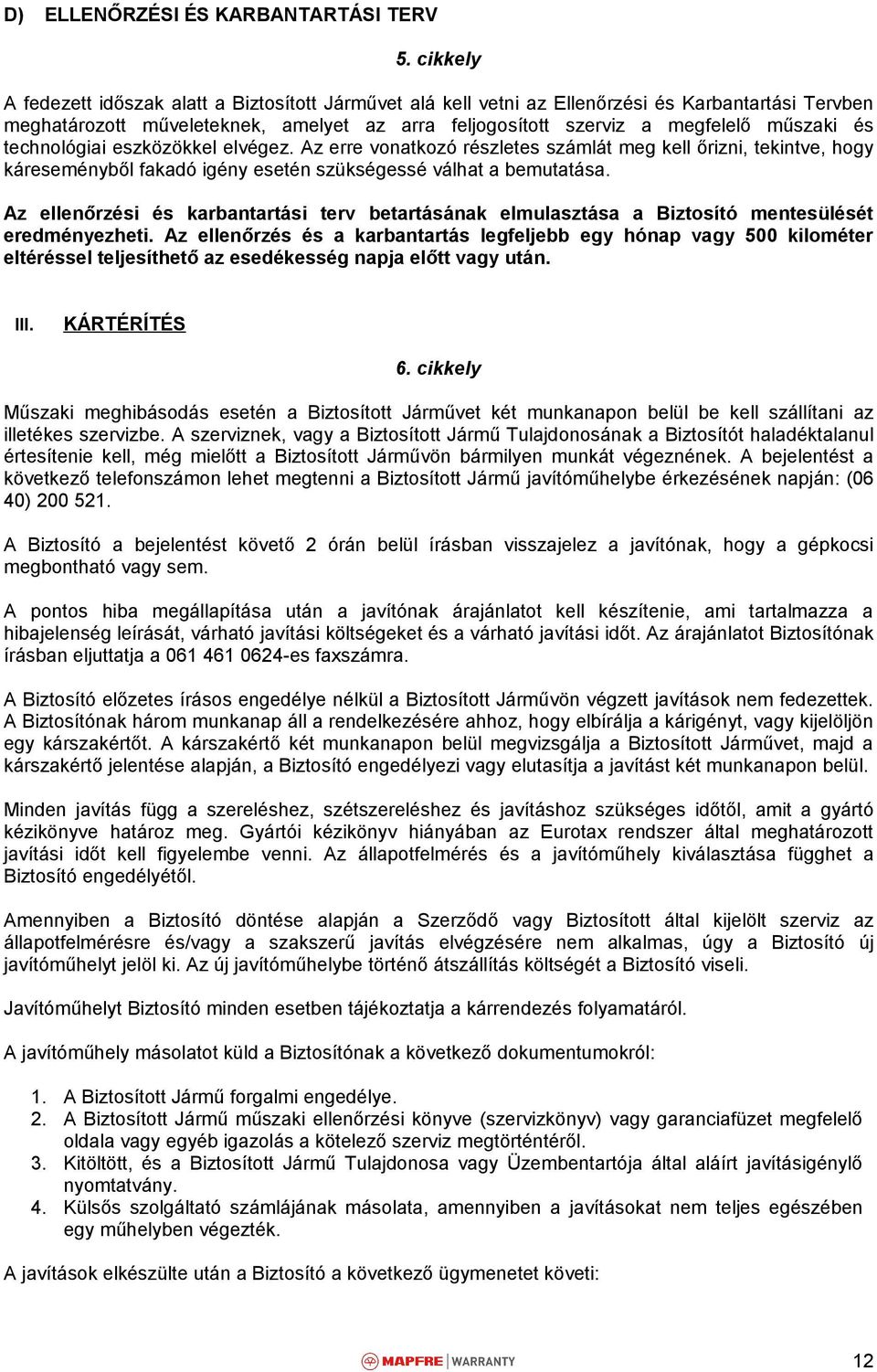 D) ELLENŐRZÉSI ÉS KARBANTARTÁSI TERV

5. cikkely

A fedezett időszak alatt a Biztosított Járművet alá kell vetni az Ellenőrzési és Karbantartási Tervben meghatározott műveleteknek, amelyet az arra feljogosított szerviz a megfelelő műszaki és technológiai eszközökkel elvégez. Az erre vonatkozó részletes számlát meg kell őrizni, tekintve, hogy káreseményből fakadó igény esetén szükségessé válhat a bemutatása.

Az ellenőrzési és karbantartási terv betartásának elmulasztása a Biztosító mentesülését eredményezheti. Az ellenőrzés és a karbantartás legfeljebb egy hónap vagy 500 kilométer eltéréssel teljesíthető az esedékesség napja előtt vagy után.

III. KÁRTÉRÍTÉS

6. cikkely

Műszaki meghibásodás esetén a Biztosított Járművet két munkanapon belül be kell szállítani az illetékes szervizbe. A szerviznek, vagy a Biztosított Jármű Tulajdonosának a Biztosítót haladéktalanul értesítenie kell, még mielőtt a Biztosított Járművön bármilyen munkát végeznének. A bejelentést a következő telefonszámon lehet megtenni a Biztosított Jármű javítóműhelybe érkezésének napján: (06 40) 200 521.

A Biztosító a bejelentést követő 2 órán belül írásban visszajelez a javítónak, hogy a gépkocsi megbontható vagy sem.

A pontos hiba megállapítása után a javítónak árajánlatot kell készítenie, ami tartalmazza a hibajelenség leírását, várható javítási költségeket és a várható javítási időt. Az árajánlatot Biztosítónak írásban eljuttatja a 061 461 0624-es faxszámra.

A Biztosító előzetes írásos engedélye nélkül a Biztosított Járművön végzett javítások nem fedezettek. A Biztosítónak három munkanap áll a rendelkezésére ahhoz, hogy elbírálja a kárigényt, vagy kijelöljön egy kárszakértőt. A kárszakértő két munkanapon belül megvizsgálja a Biztosított Járművet, majd a kárszakértő jelentése alapján, a Biztosító engedélyezi vagy elutasítja a javítást két munkanapon belül.

Minden javítás függ a szereléshez, szétszereléshez és javításhoz szükséges időtől, amit a gyártó kézikönyve határoz meg. Gyártói kézikönyv hiányában az Eurotax rendszer által meghatározott javítási időt kell figyelembe venni. Az állapotfelmérés és a javítóműhely kiválasztása függhet a Biztosító engedélyétől.

Amennyiben a Biztosító döntése alapján a Szerződő vagy Biztosított által kijelölt szerviz az állapotfelmérésre és/vagy a szakszerű javítás elvégzésére nem alkalmas, úgy a Biztosító új javítóműhelyt jelöl ki. Az új javítóműhelybe történő átszállítás költségét a Biztosító viseli.

Javítóműhelyt Biztosító minden esetben tájékoztatja a kárrendezés folyamatáról.

A javítóműhely másolatot küld a Biztosítónak a következő dokumentumokról:

1. A Biztosított Jármű forgalmi engedélye.
2. A Biztosított Jármű műszaki ellenőrzési könyve (szervizkönyv) vagy garanciafüzet megfelelő oldala vagy egyéb igazolás a kötelező szerviz megtörténtéről.
3. Kitöltött, és a Biztosított Jármű Tulajdonosa vagy Üzembentartója által aláírt javításigénylő nyomtatvány.
4. Külsős szolgáltató számlájának másolata, amennyiben a javításokat nem teljes egészében egy műhelyben végezték.

A javítások elkészülte után a Biztosító a következő ügymenetet követi:

MAPFRE | WARRANTY

12